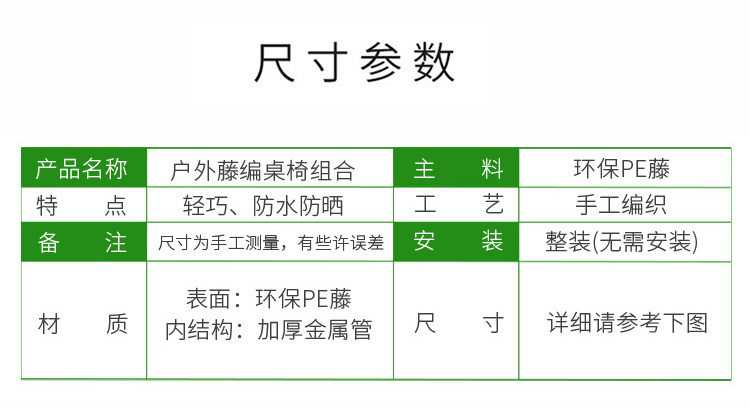 尺寸参数

| 产品名称 | 户外藤编桌椅组合 | 主料 | 环保PE藤 |
|---|---|---|---|
| 特点 | 轻巧、防水防晒 | 工艺 | 手工编织 |
| 备注 | 尺寸为手工测量，有些许误差 | 安装 | 整装(无需安装) |
| 材质 | 表面：环保PE藤 内结构：加厚金属管 | 尺寸 | 详细请参考下图 |